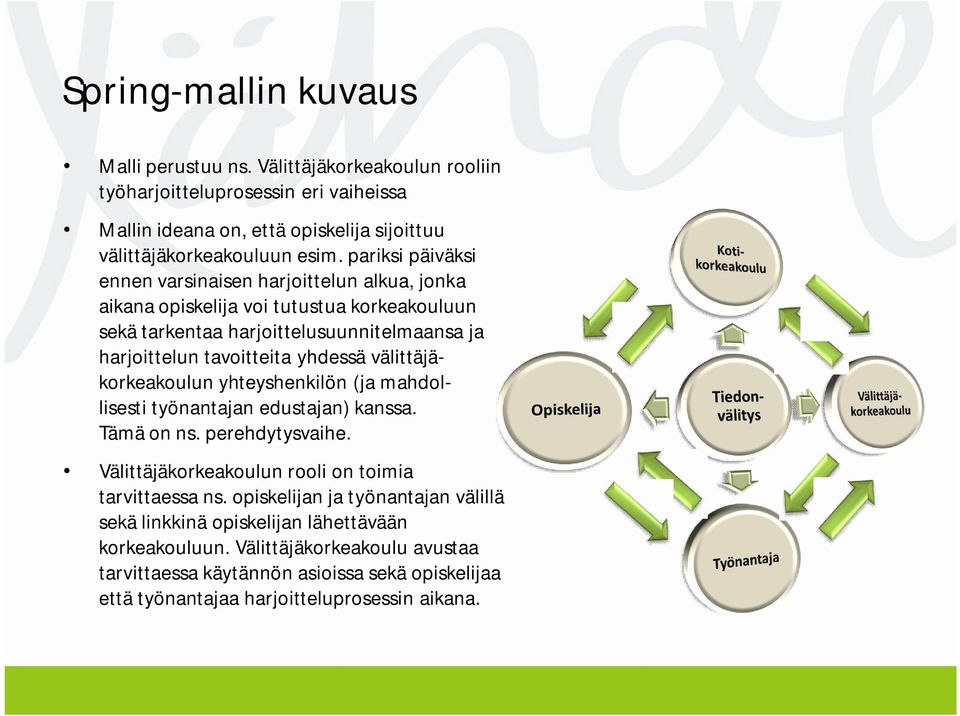 Spring-mallin kuvaus

• Malli perustuu ns. Välittäjäkorkeakoulun rooliin työharjoitteluprosessin eri vaiheissa

• Mallin ideana on, että opiskelija sijoittuu välittäjäkorkeakouluun esim. pariksi päiväksi ennen varsinaisen harjoittelun alkua, jonka aikana opiskelija voi tutustua korkeakouluun sekä tarkentaa harjoittelusuunnitelmaansa ja harjoittelun tavoitteita yhdessä välittäjäkorkeakoulun yhteyshenkilön (ja mahdollisesti työnantajan edustajan) kanssa. Tämä on ns. perehdytysvaihe.

• Välittäjäkorkeakoulun rooli on toimia tarvittaessa ns. opiskelijan ja työnantajan välillä sekä linkkinä opiskelijan lähettävään korkeakouluun. Välittäjäkorkeakoulu avustaa tarvittaessa käytännön asioissa sekä opiskelijaa että työnantajaa harjoitteluprosessin aikana.

Koti-korkeakoulu

Opiskelija

Tiedon-välitys

Välittäjä-korkeakoulu

Työnantaja